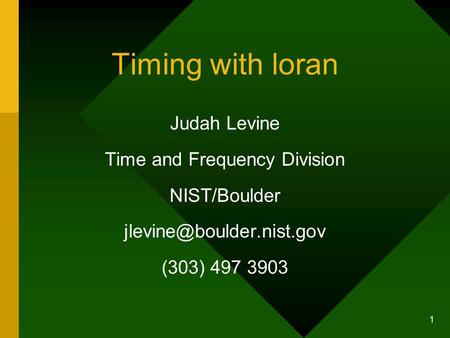 Timing with loran

Judah Levine

Time and Frequency Division

NIST/Boulder

jlevine@boulder.nist.gov

(303) 497 3903

1